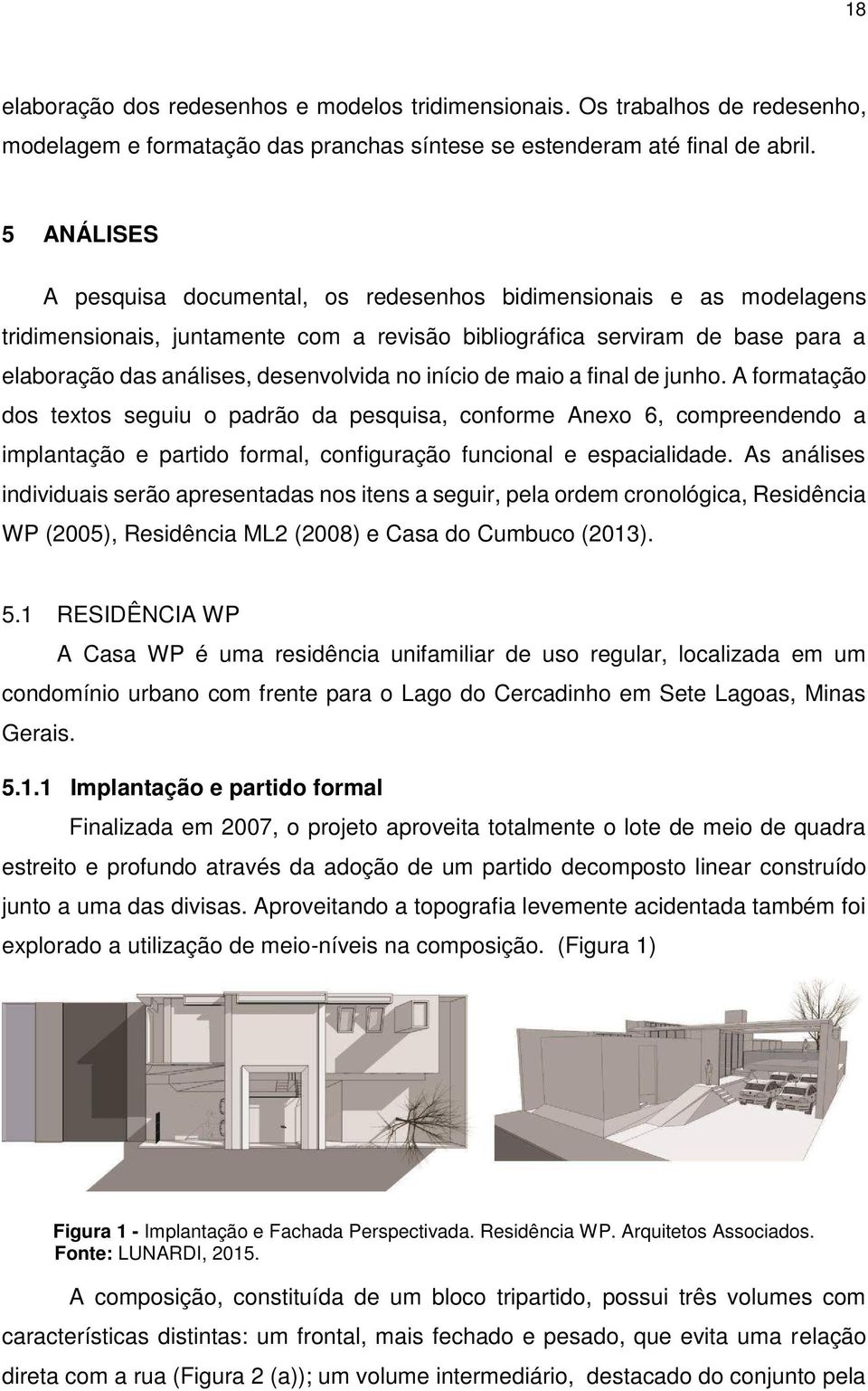 18

elaboração dos redesenhos e modelos tridimensionais. Os trabalhos de redesenho, modelagem e formatação das pranchas síntese se estenderam até final de abril.

5 ANÁLISES

A pesquisa documental, os redesenhos bidimensionais e as modelagens tridimensionais, juntamente com a revisão bibliográfica serviram de base para a elaboração das análises, desenvolvida no início de maio a final de junho. A formatação dos textos seguiu o padrão da pesquisa, conforme Anexo 6, compreendendo a implantação e partido formal, configuração funcional e espacialidade. As análises individuais serão apresentadas nos itens a seguir, pela ordem cronológica, Residência WP (2005), Residência ML2 (2008) e Casa do Cumbuco (2013).

5.1 RESIDÊNCIA WP

A Casa WP é uma residência unifamiliar de uso regular, localizada em um condomínio urbano com frente para o Lago do Cercadinho em Sete Lagoas, Minas Gerais.

5.1.1 Implantação e partido formal

Finalizada em 2007, o projeto aproveita totalmente o lote de meio de quadra estreito e profundo através da adoção de um partido decomposto linear construído junto a uma das divisas. Aproveitando a topografia levemente acidentada também foi explorado a utilização de meio-níveis na composição. (Figura 1)

Figura 1 - Implantação e Fachada Perspectivada. Residência WP. Arquitetos Associados. Fonte: LUNARDI, 2015.

A composição, constituída de um bloco tripartido, possui três volumes com características distintas: um frontal, mais fechado e pesado, que evita uma relação direta com a rua (Figura 2 (a)); um volume intermediário, destacado do conjunto pela